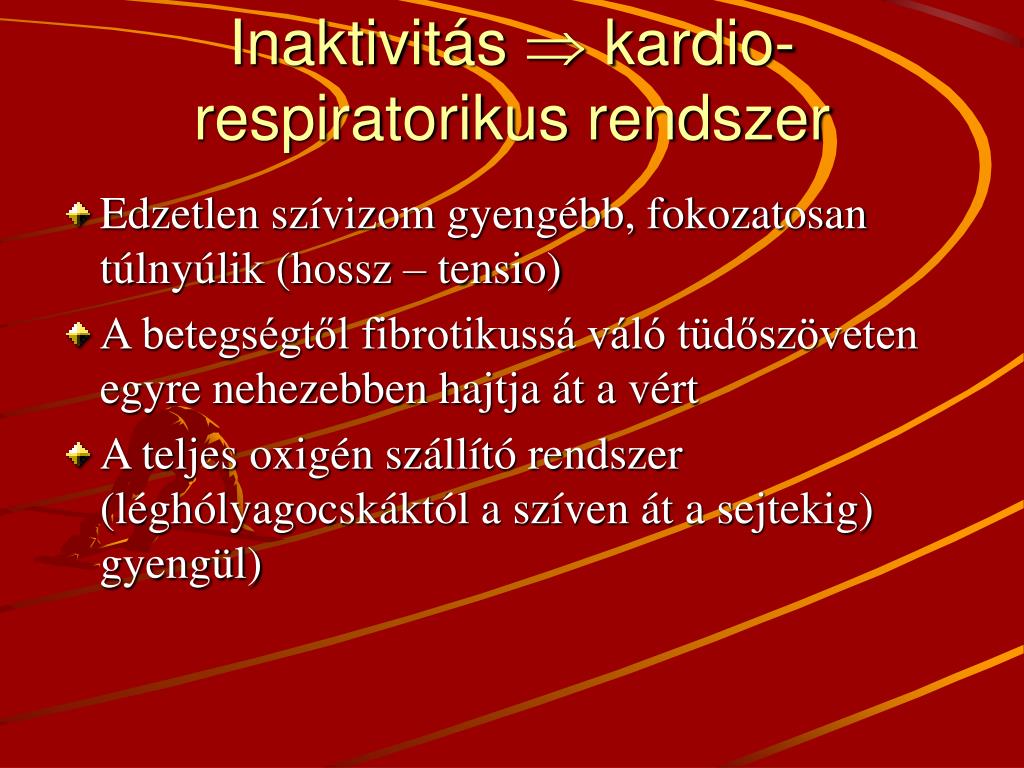 Inaktivitás $\Rightarrow$ kardio-respiratorikus rendszer

Edzetlen szívizom gyengébb, fokozatosan túlnyúlik (hossz – tensio)

A betegségtől fibrotikussá váló tüdőszöveten egyre nehezebben hajtja át a vért

A teljes oxigén szállító rendszer (léghólyagocskáktól a szíven át a sejtekig) gyengül)